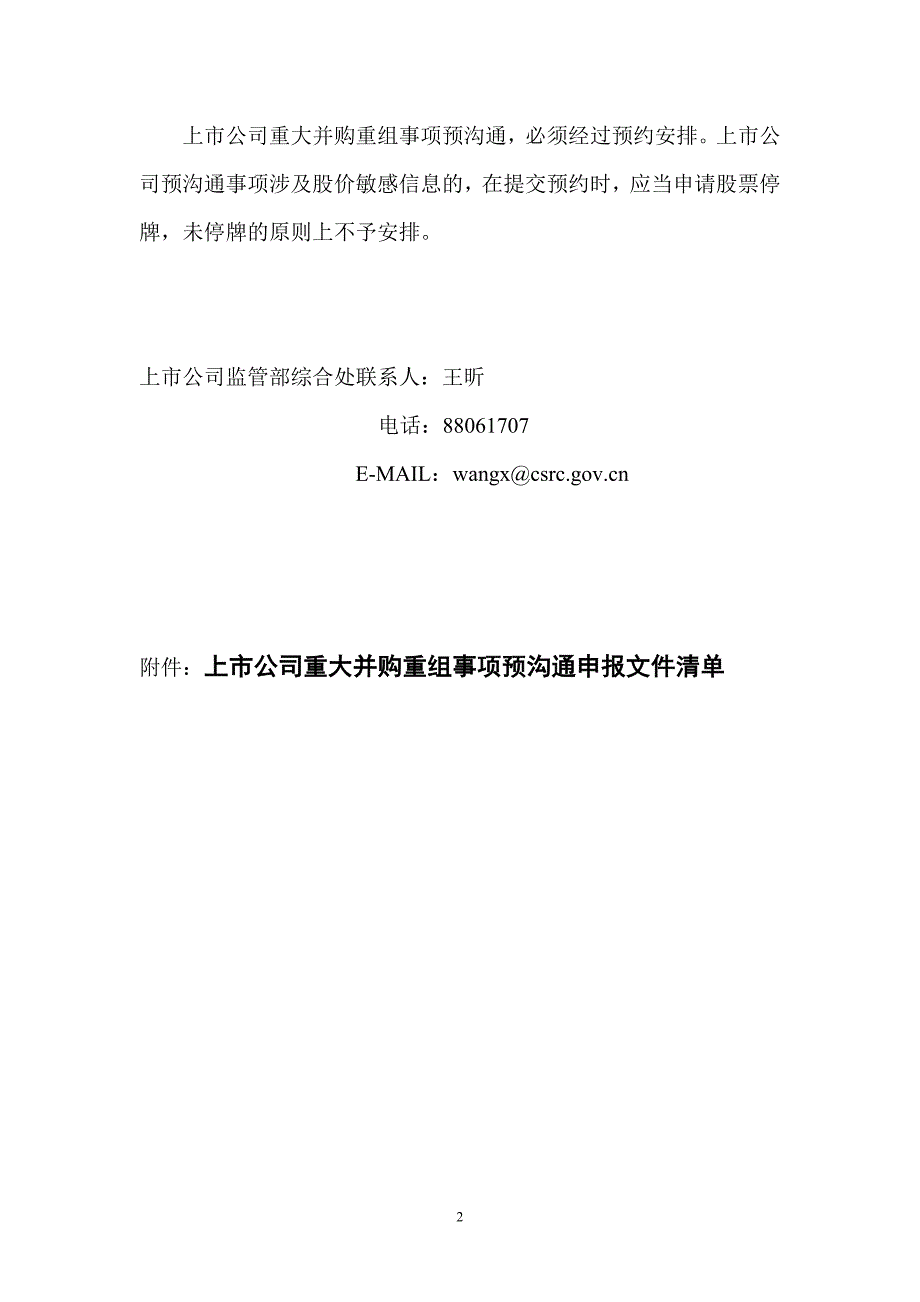 上市公司重大并购重组事项预沟通，必须经过预约安排。上市公司预沟通事项涉及股价敏感信息的，在提交预约时，应当申请股票停牌，未停牌的原则上不予安排。

上市公司监管部综合处联系人：王昕

电话：88061707

E-MAIL：wangx@csrc.gov.cn

附件：上市公司重大并购重组事项预沟通申报文件清单

2